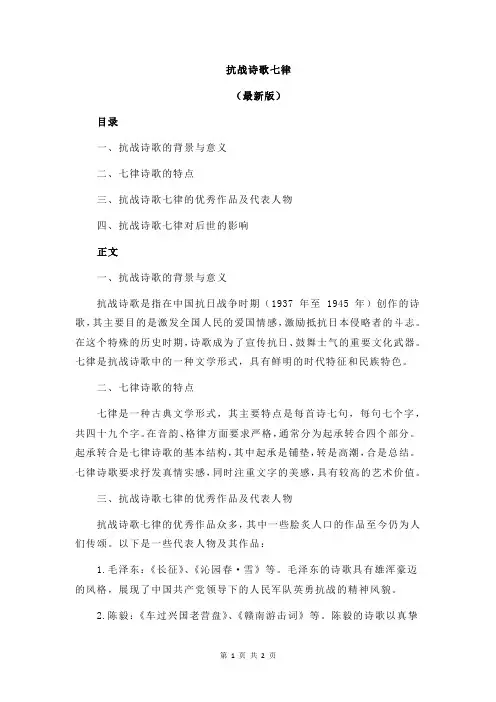 抗战诗歌七律

（最新版）

目录

一、抗战诗歌的背景与意义

二、七律诗歌的特点

三、抗战诗歌七律的优秀作品及代表人物

四、抗战诗歌七律对后世的影响

正文

一、抗战诗歌的背景与意义

抗战诗歌是指在中国抗日战争时期（1937 年至 1945 年）创作的诗歌，其主要目的是激发全国人民的爱国情感，激励抵抗日本侵略者的斗志。在这个特殊的历史时期，诗歌成为了宣传抗日、鼓舞士气的重要文化武器。七律是抗战诗歌中的一种文学形式，具有鲜明的时代特征和民族特色。

二、七律诗歌的特点

七律是一种古典文学形式，其主要特点是每首诗七句，每句七个字，共四十九个字。在音韵、格律方面要求严格，通常分为起承转合四个部分。起承转合是七律诗歌的基本结构，其中起承是铺垫，转是高潮，合是总结。七律诗歌要求抒发真情实感，同时注重文字的美感，具有较高的艺术价值。

三、抗战诗歌七律的优秀作品及代表人物

抗战诗歌七律的优秀作品众多，其中一些脍炙人口的作品至今仍为人们传颂。以下是一些代表人物及其作品：

1.毛泽东：《长征》、《沁园春·雪》等。毛泽东的诗歌具有雄浑豪迈的风格，展现了中国共产党领导下的人民军队英勇抗战的精神风貌。

2.陈毅：《车过兴国老营盘》、《赣南游击词》等。陈毅的诗歌以真挚

第 1 页 共 2 页